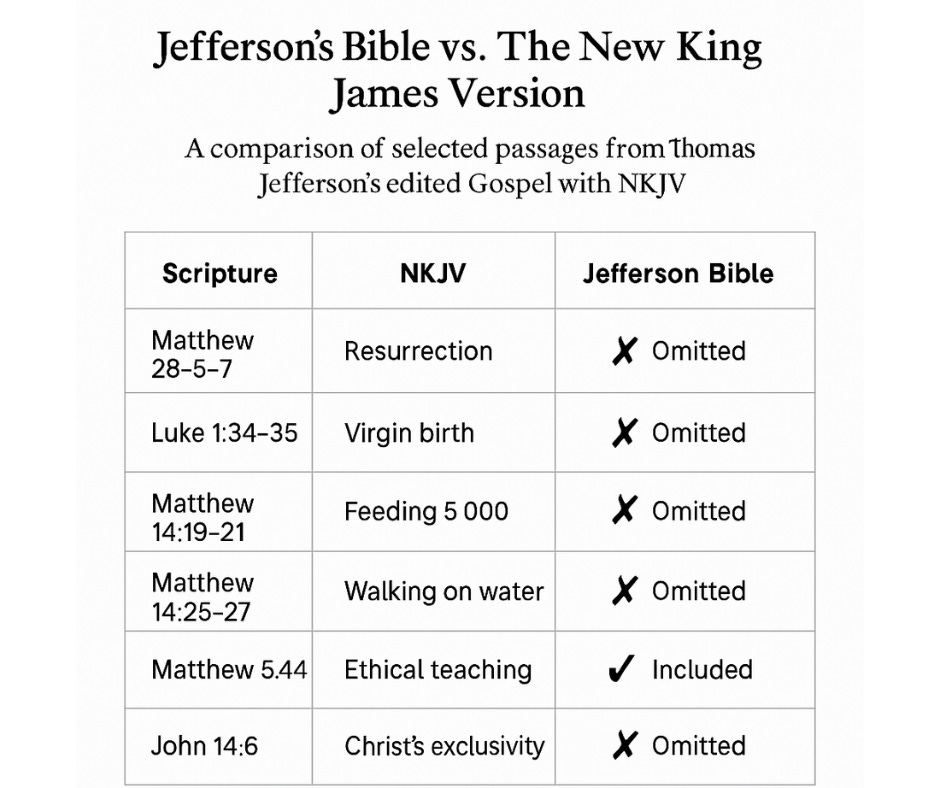 Jefferson's Bible vs. The New King James Version

A comparison of selected passages from Thomas Jefferson's edited Gospel with NKJV

| Scripture | NKJV | Jefferson Bible |
|---|---|---|
| Matthew 28-5-7 | Resurrection | ✗ Omitted |
| Luke 1:34-35 | Virgin birth | ✗ Omitted |
| Matthew 14:19-21 | Feeding 5 000 | ✗ Omitted |
| Matthew 14:25-27 | Walking on water | ✗ Omitted |
| Matthew 5.44 | Ethical teaching | ✓ Included |
| John 14:6 | Christ's exclusivity | ✗ Omitted |